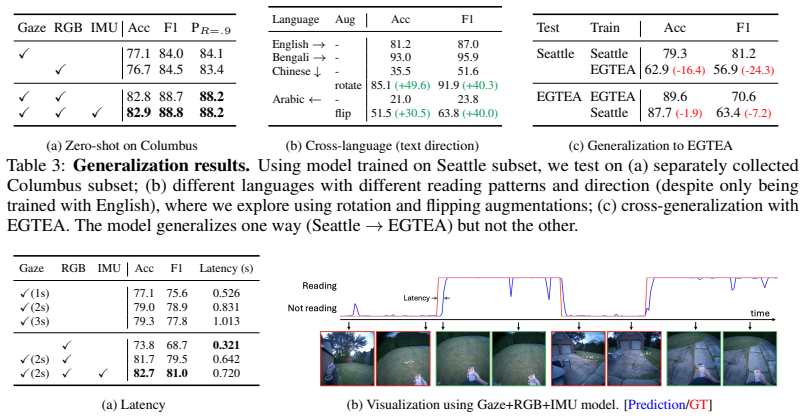 | Gaze | RGB | IMU | Acc | F1 | $P_{R=.9}$ |
|---|---|---|---|---|---|
| ✓ | | | 77.1 | 84.0 | 84.1 |
| | ✓ | | 76.7 | 84.5 | 83.4 |
| ✓ | ✓ | | 82.8 | 88.7 | **88.2** |
| ✓ | ✓ | ✓ | **82.9** | **88.8** | **88.2** |

(a) Zero-shot on Columbus

| Language | Aug | Acc | F1 |
|---|---|---|---|
| English → | - | 81.2 | 87.0 |
| Bengali → | - | 93.0 | 95.9 |
| Chinese ↓ | - | 35.5 | 51.6 |
| | rotate | 85.1 (+49.6) | 91.9 (+40.3) |
| Arabic ← | - | 21.0 | 23.8 |
| | flip | 51.5 (+30.5) | 63.8 (+40.0) |

(b) Cross-language (text direction)

| Test | Train | Acc | F1 |
|---|---|---|---|
| Seattle | Seattle | 79.3 | 81.2 |
| | EGTEA | 62.9 (-16.4) | 56.9 (-24.3) |
| EGTEA | EGTEA | 89.6 | 70.6 |
| | Seattle | 87.7 (-1.9) | 63.4 (-7.2) |

(c) Generalization to EGTEA

Table 3: **Generalization results.** Using model trained on Seattle subset, we test on (a) separately collected Columbus subset; (b) different languages with different reading patterns and direction (despite only being trained with English), where we explore using rotation and flipping augmentations; (c) cross-generalization with EGTEA. The model generalizes one way (Seattle → EGTEA) but not the other.

| Gaze | RGB | IMU | Acc | F1 | Latency (s) |
|---|---|---|---|---|---|
| ✓(1s) | | | 77.1 | 75.6 | 0.526 |
| ✓(2s) | | | 79.0 | 78.9 | 0.831 |
| ✓(3s) | | | 79.3 | 77.8 | 1.013 |
| | ✓ | | 73.8 | 68.7 | **0.321** |
| ✓(2s) | ✓ | | 81.7 | 79.5 | 0.642 |
| ✓(2s) | ✓ | ✓ | **82.7** | **81.0** | 0.720 |

(a) Latency

Reading
Not reading
Latency
time

(b) Visualization using Gaze+RGB+IMU model. [Prediction/GT]